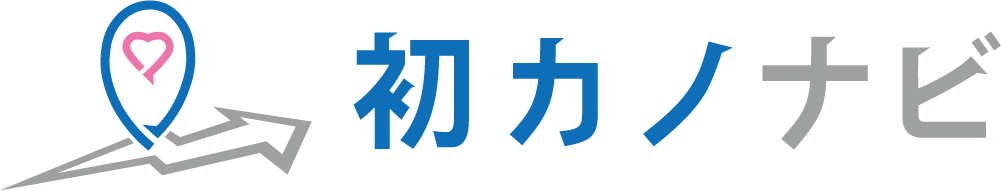 初カノナビ